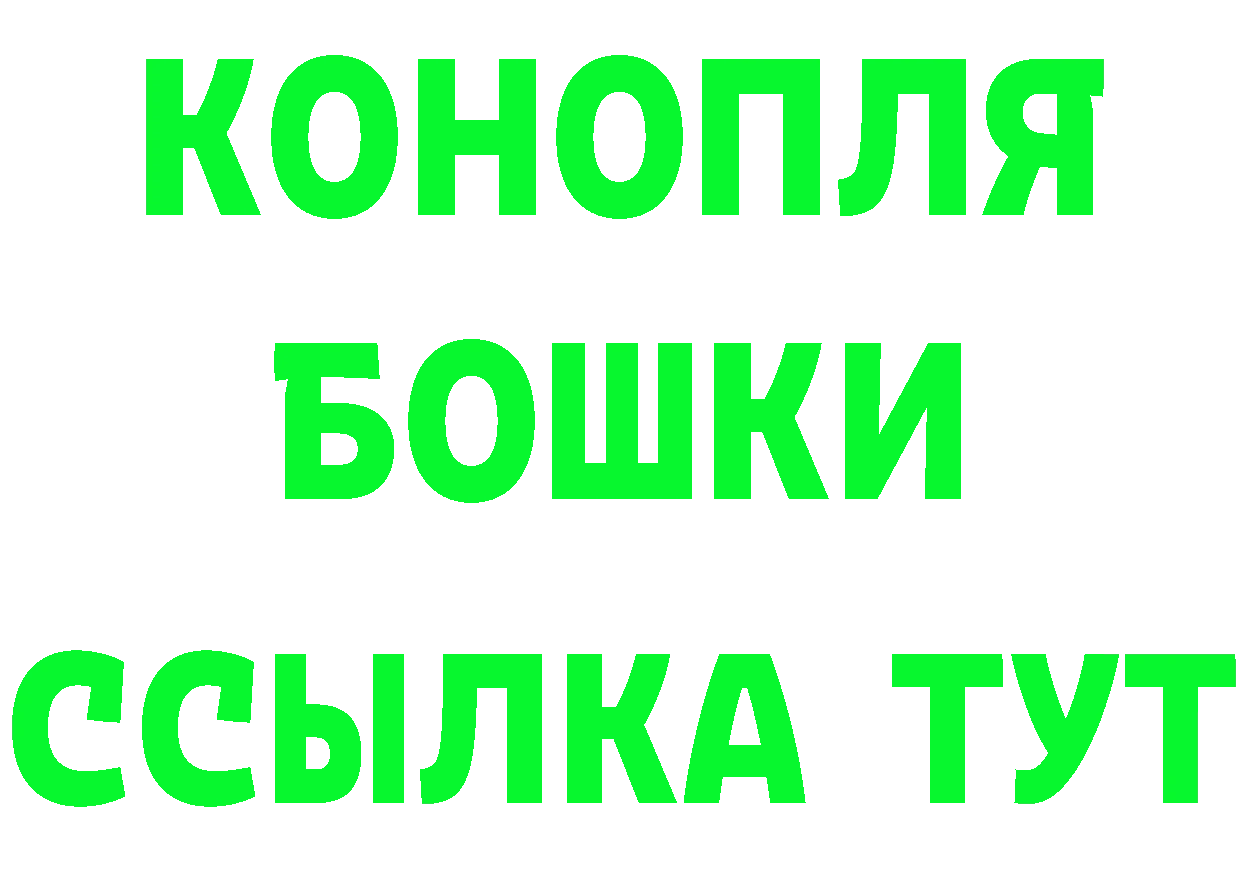 КОНОПЛЯ
БОШКИ
ССЫЛКА ТУТ